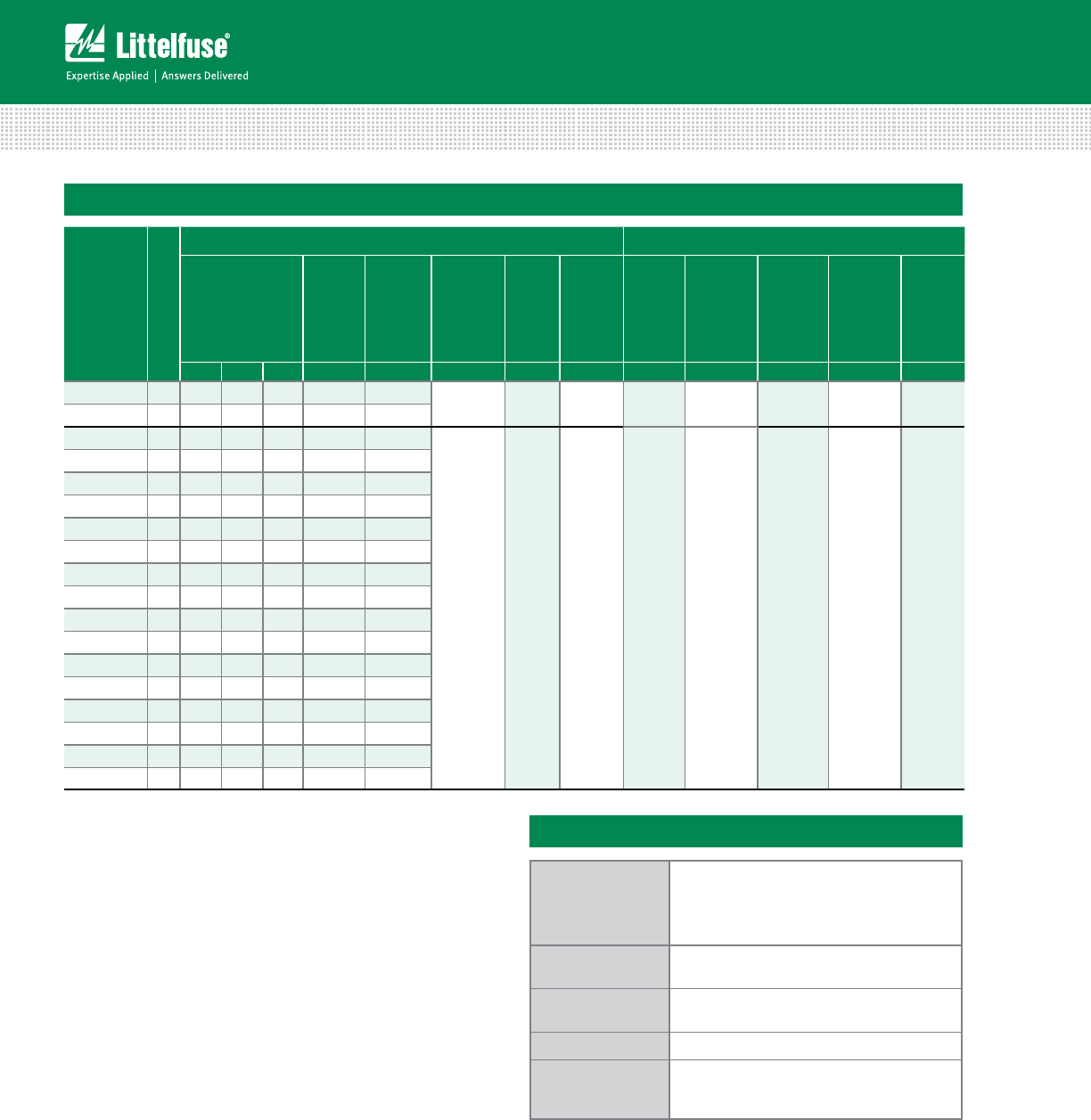 Littelfuse®
Expertise Applied | Answers Delivered